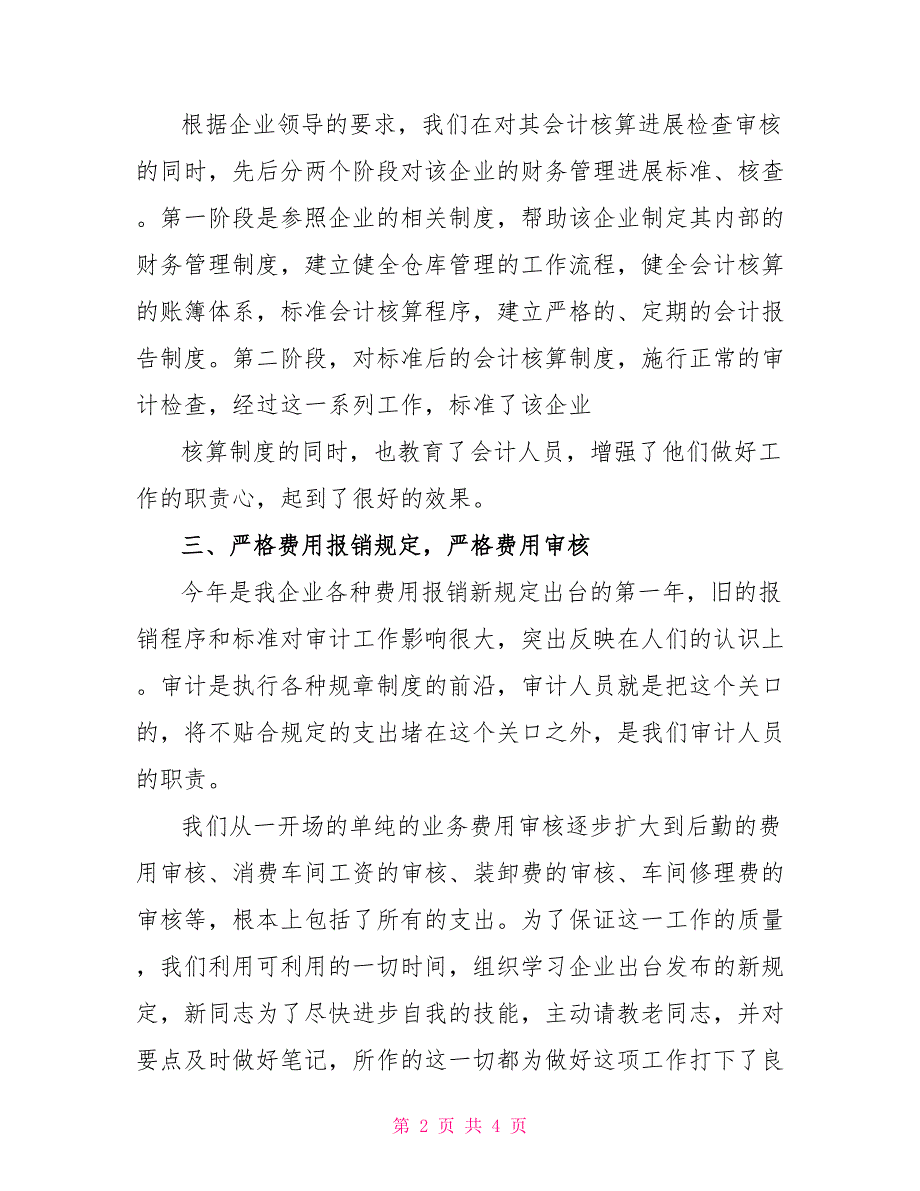 根据企业领导的要求，我们在对其会计核算进展检查审核的同时，先后分两个阶段对该企业的财务管理进展标准、核查。第一阶段是参照企业的相关制度，帮助该企业制定其内部的财务管理制度，建立健全仓库管理的工作流程，健全会计核算的账簿体系，标准会计核算程序，建立严格的、定期的会计报告制度。第二阶段，对标准后的会计核算制度，施行正常的审计检查，经过这一系列工作，标准了该企业

核算制度的同时，也教育了会计人员，增强了他们做好工作的职责心，起到了很好的效果。

三、严格费用报销规定，严格费用审核

今年是我企业各种费用报销新规定出台的第一年，旧的报销程序和标准对审计工作影响很大，突出反映在人们的认识上。审计是执行各种规章制度的前沿，审计人员就是把这个关口的，将不贴合规定的支出堵在这个关口之外，是我们审计人员的职责。

我们从一开场的单纯的业务费用审核逐步扩大到后勤的费用审核、消费车间工资的审核、装卸费的审核、车间修理费的审核等，根本上包括了所有的支出。为了保证这一工作的质量，我们利用可利用的一切时间，组织学习企业出台发布的新规定，新同志为了尽快进步自我的技能，主动请教老同志，并对要点及时做好笔记，所作的这一切都为做好这项工作打下了良

第 2 页 共 4 页